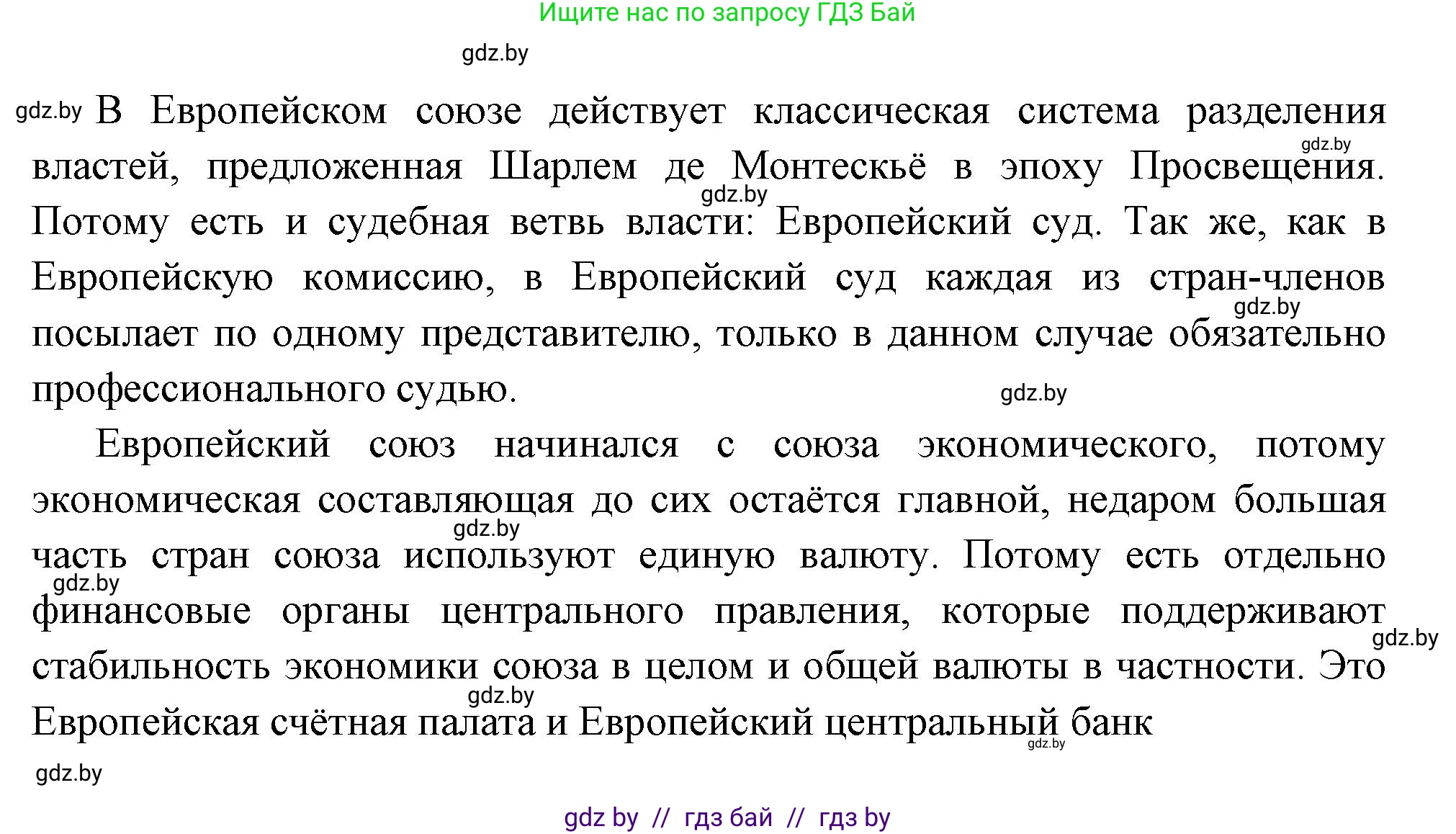 Ищите нас по запросу ГДЗ Бай

gdz.by

gdz.by В Европейском союзе действует классическая система разделения властей, предложенная Шарлем де Монтескьё в эпоху Просвещения. Потому есть и судебная ветвь власти: Европейский суд. Так же, как в Европейскую комиссию, в Европейский суд каждая из стран-членов посылает по одному представителю, только в данном случае обязательно профессионального судью.

gdz.by

gdz.by

gdz.by

gdz.by

Европейский союз начинался с союза экономического, потому экономическая составляющая до сих остаётся главной, недаром большая часть стран союза используют единую валюту. Потому есть отдельно финансовые органы центрального правления, которые поддерживают стабильность экономики союза в целом и общей валюты в частности. Это Европейская счётная палата и Европейский центральный банк

gdz.by

gdz.by

gdz.by

gdz.by

gdz.by

gdz.by

gdz by // гдз бай // гдз by